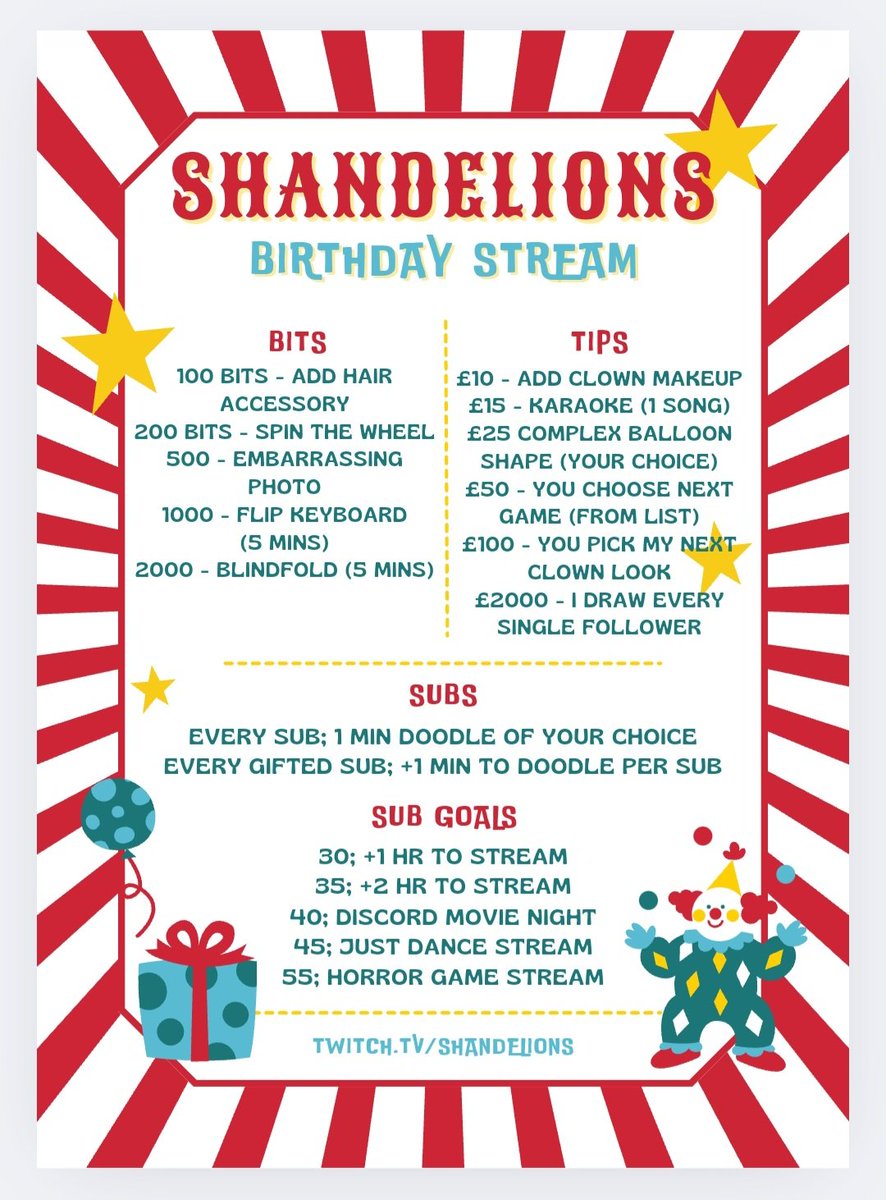 SHANDELIONS
BIRTHDAY STREAM

BITS
100 BITS - ADD HAIR ACCESSORY
200 BITS - SPIN THE WHEEL
500 - EMBARRASSING PHOTO
1000 - FLIP KEYBOARD (5 MINS)
2000 - BLINDFOLD (5 MINS)

TIPS
£10 - ADD CLOWN MAKEUP
£15 - KARAOKE (1 SONG)
£25 COMPLEX BALLOON SHAPE (YOUR CHOICE)
£50 - YOU CHOOSE NEXT GAME (FROM LIST)
£100 - YOU PICK MY NEXT CLOWN LOOK
£2000 - I DRAW EVERY SINGLE FOLLOWER

SUBS
EVERY SUB; 1 MIN DOODLE OF YOUR CHOICE
EVERY GIFTED SUB; +1 MIN TO DOODLE PER SUB

SUB GOALS
30; +1 HR TO STREAM
35; +2 HR TO STREAM
40; DISCORD MOVIE NIGHT
45; JUST DANCE STREAM
55; HORROR GAME STREAM

TWITCH.TV/SHANDELIONS